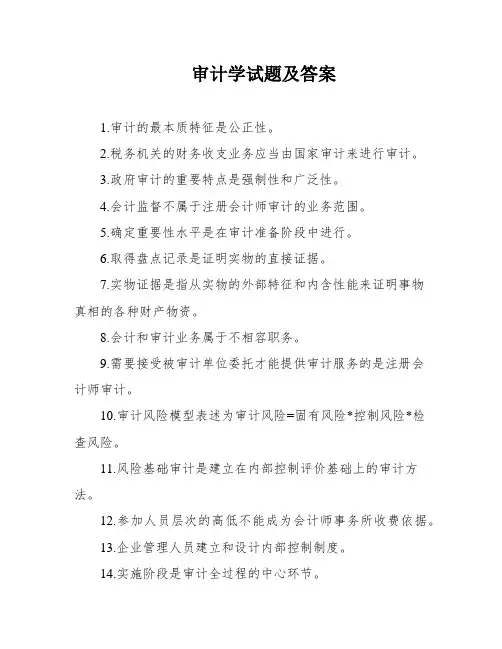 审计学试题及答案

1.审计的最本质特征是公正性。

2.税务机关的财务收支业务应当由国家审计来进行审计。

3.政府审计的重要特点是强制性和广泛性。

4.会计监督不属于注册会计师审计的业务范围。

5.确定重要性水平是在审计准备阶段中进行。

6.取得盘点记录是证明实物的直接证据。

7.实物证据是指从实物的外部特征和内含性能来证明事物真相的各种财产物资。

8.会计和审计业务属于不相容职务。

9.需要接受被审计单位委托才能提供审计服务的是注册会计师审计。

10.审计风险模型表述为审计风险=固有风险*控制风险*检查风险。

11.风险基础审计是建立在内部控制评价基础上的审计方法。

12.参加人员层次的高低不能成为会计师事务所收费依据。

13.企业管理人员建立和设计内部控制制度。

14.实施阶段是审计全过程的中心环节。